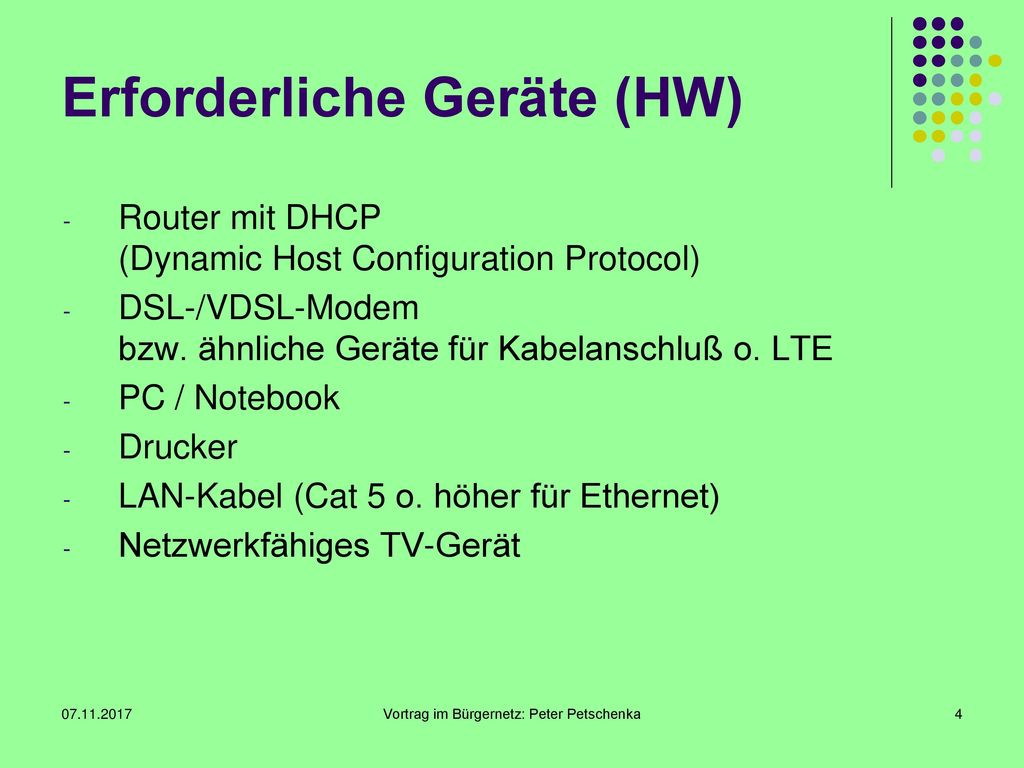 Erforderliche Geräte (HW)

- Router mit DHCP
(Dynamic Host Configuration Protocol)
- DSL-/VDSL-Modem
bzw. ähnliche Geräte für Kabelanschluß o. LTE
- PC / Notebook
- Drucker
- LAN-Kabel (Cat 5 o. höher für Ethernet)
- Netzwerkfähiges TV-Gerät

07.11.2017

Vortrag im Bürgernetz: Peter Petschenka

4